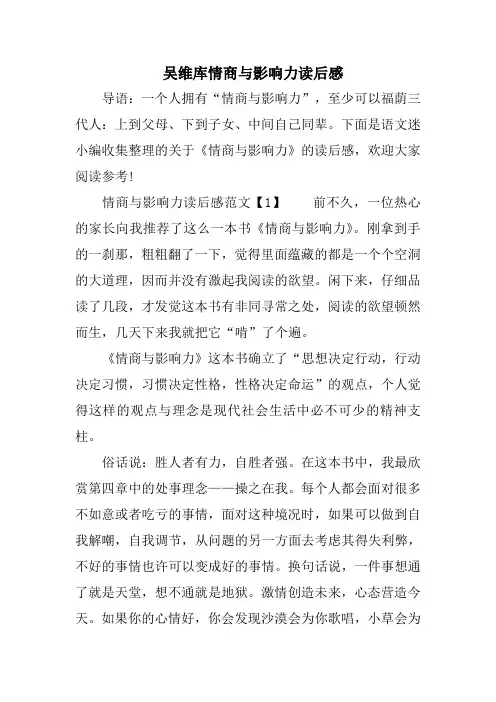 吴维库情商与影响力读后感

导语：一个人拥有“情商与影响力”，至少可以福荫三代人：上到父母、下到子女、中间自己同辈。下面是语文迷小编收集整理的关于《情商与影响力》的读后感，欢迎大家阅读参考！

情商与影响力读后感范文【1】　　前不久，一位热心的家长向我推荐了这么一本书《情商与影响力》。刚拿到手的一刹那，粗粗翻了一下，觉得里面蕴藏的都是一个个空洞的大道理，因而并没有激起我阅读的欲望。闲下来，仔细品读了几段，才发觉这本书有非同寻常之处，阅读的欲望顿然而生，几天下来我就把它“啃”了个遍。

《情商与影响力》这本书确立了“思想决定行动，行动决定习惯，习惯决定性格，性格决定命运”的观点，个人觉得这样的观点与理念是现代社会生活中必不可少的精神支柱。

俗话说：胜人者有力，自胜者强。在这本书中，我最欣赏第四章中的处事理念——操之在我。每个人都会面对很多不如意或者吃亏的事情，面对这种境况时，如果可以做到自我解嘲，自我调节，从问题的另一方面去考虑其得失利弊，不好的事情也许可以变成好的事情。换句话说，一件事想通了就是天堂，想不通就是地狱。激情创造未来，心态营造今天。如果你的心情好，你会发现沙漠会为你歌唱，小草会为